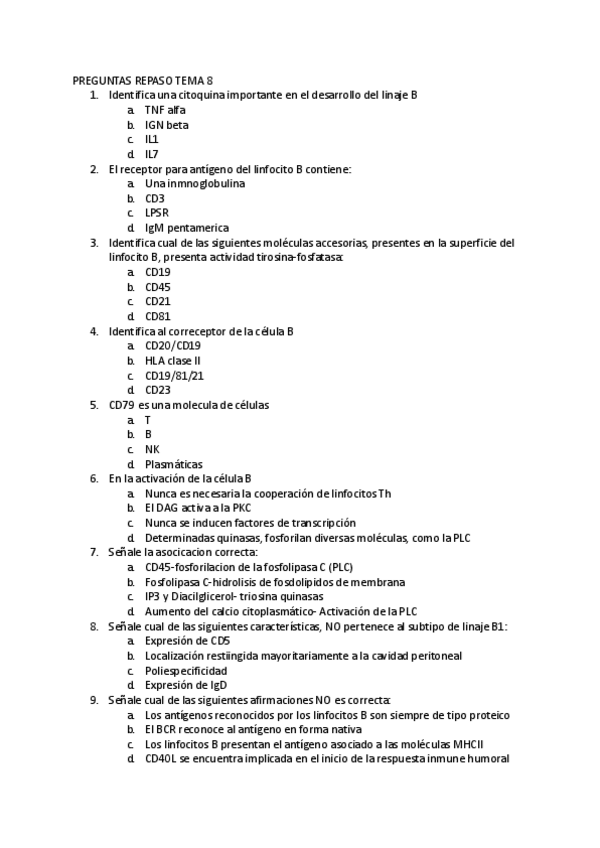 PREGUNTAS REPASO TEMA 8

1. Identifica una citoquina importante en el desarrollo del linaje B
a. TNF alfa
b. IGN beta
c. IL1
d. IL7

2. El receptor para antígeno del linfocito B contiene:
a. Una inmnoglobulina
b. CD3
c. LPSR
d. IgM pentamerica

3. Identifica cual de las siguientes moléculas accesorias, presentes en la superficie del linfocito B, presenta actividad tirosina-fosfatasa:
a. CD19
b. CD45
c. CD21
d. CD81

4. Identifica al correceptor de la célula B
a. CD20/CD19
b. HLA clase II
c. CD19/81/21
d. CD23

5. CD79 es una molecula de células
a. T
b. B
c. NK
d. Plasmáticas

6. En la activación de la célula B
a. Nunca es necesaria la cooperación de linfocitos Th
b. El DAG activa a la PKC
c. Nunca se inducen factores de transcripción
d. Determinadas quinasas, fosforilan diversas moléculas, como la PLC

7. Señale la asocicacion correcta:
a. CD45-fosforilacion de la fosfolipasa C (PLC)
b. Fosfolipasa C-hidrolisis de fosdolipidos de membrana
c. IP3 y Diacilglicerol- triosina quinasas
d. Aumento del calcio citoplasmático- Activación de la PLC

8. Señale cual de las siguientes características, NO pertenece al subtipo de linaje B1:
a. Expresión de CD5
b. Localización restiingida mayoritariamente a la cavidad peritoneal
c. Poliespecificidad
d. Expresión de IgD

9. Señale cual de las siguientes afirmaciones NO es correcta:
a. Los antígenos reconocidos por los linfocitos B son siempre de tipo proteico
b. El BCR reconoce al antígeno en forma nativa
c. Los linfocitos B presentan el antígeno asociado a las moléculas MHCII
d. CD40L se encuentra implicada en el inicio de la respuesta inmune humoral